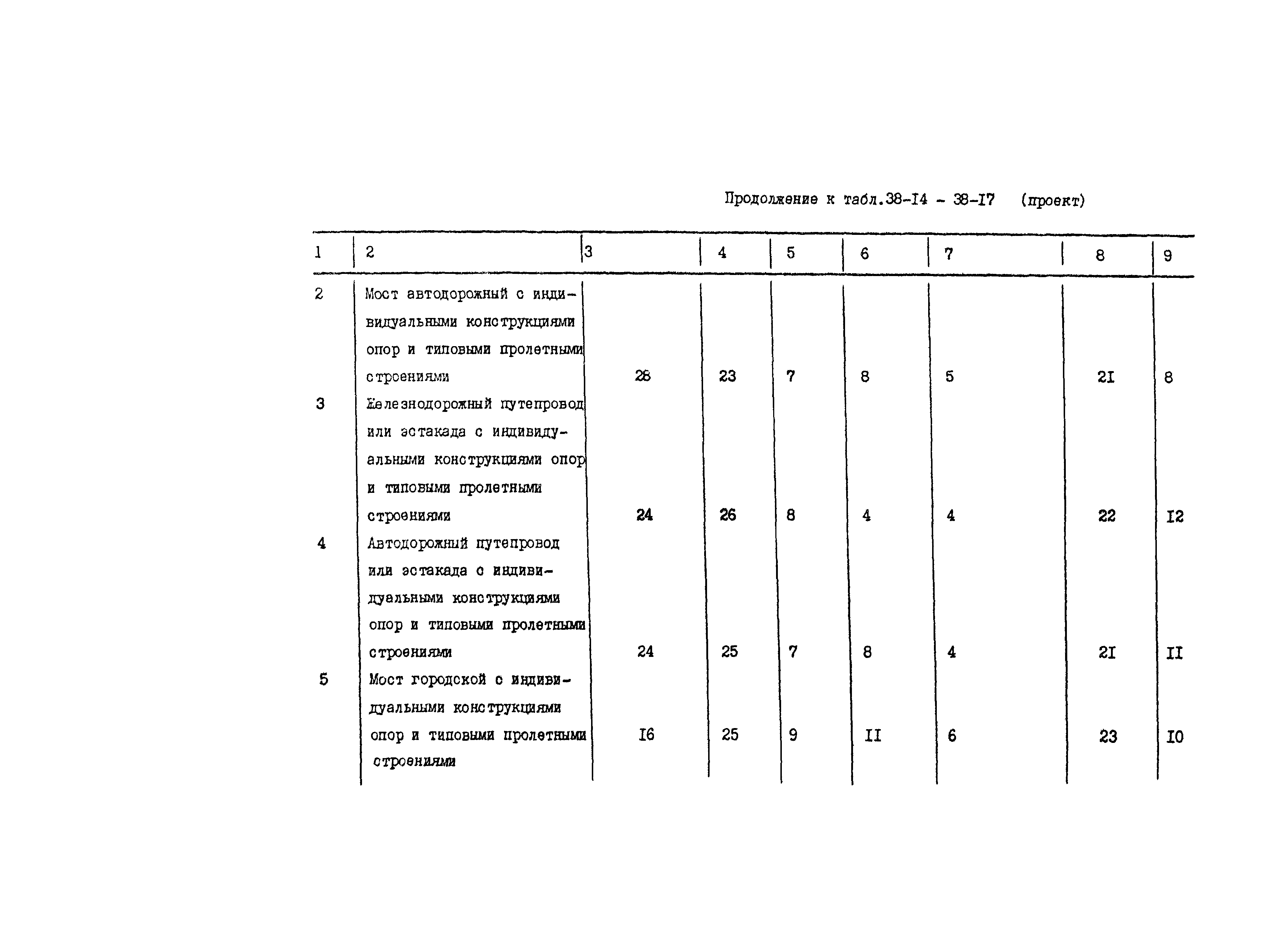 Продолжение к табл.38-I4 - 38-I7 (проект)

| 1 | 2 | 3 | 4 | 5 | 6 | 7 | 8 | 9 |
|---|---|---|---|---|---|---|---|---|
| 2 | Мост автодорожный с индивидуальными конструкциями опор и типовыми пролетными строениями | 28 | 23 | 7 | 8 | 5 | 2I | 8 |
| 3 | Железнодорожный путепровод или эстакада с индивидуальными конструкциями опор и типовыми пролетными строениями | 24 | 26 | 8 | 4 | 4 | 22 | I2 |
| 4 | Автодорожный путепровод или эстакада с индивидуальными конструкциями опор и типовыми пролетными строениями | 24 | 25 | 7 | 8 | 4 | 2I | II |
| 5 | Мост городской с индивидуальными конструкциями опор и типовыми пролетными строениями | I6 | 25 | 9 | II | 6 | 23 | I0 |